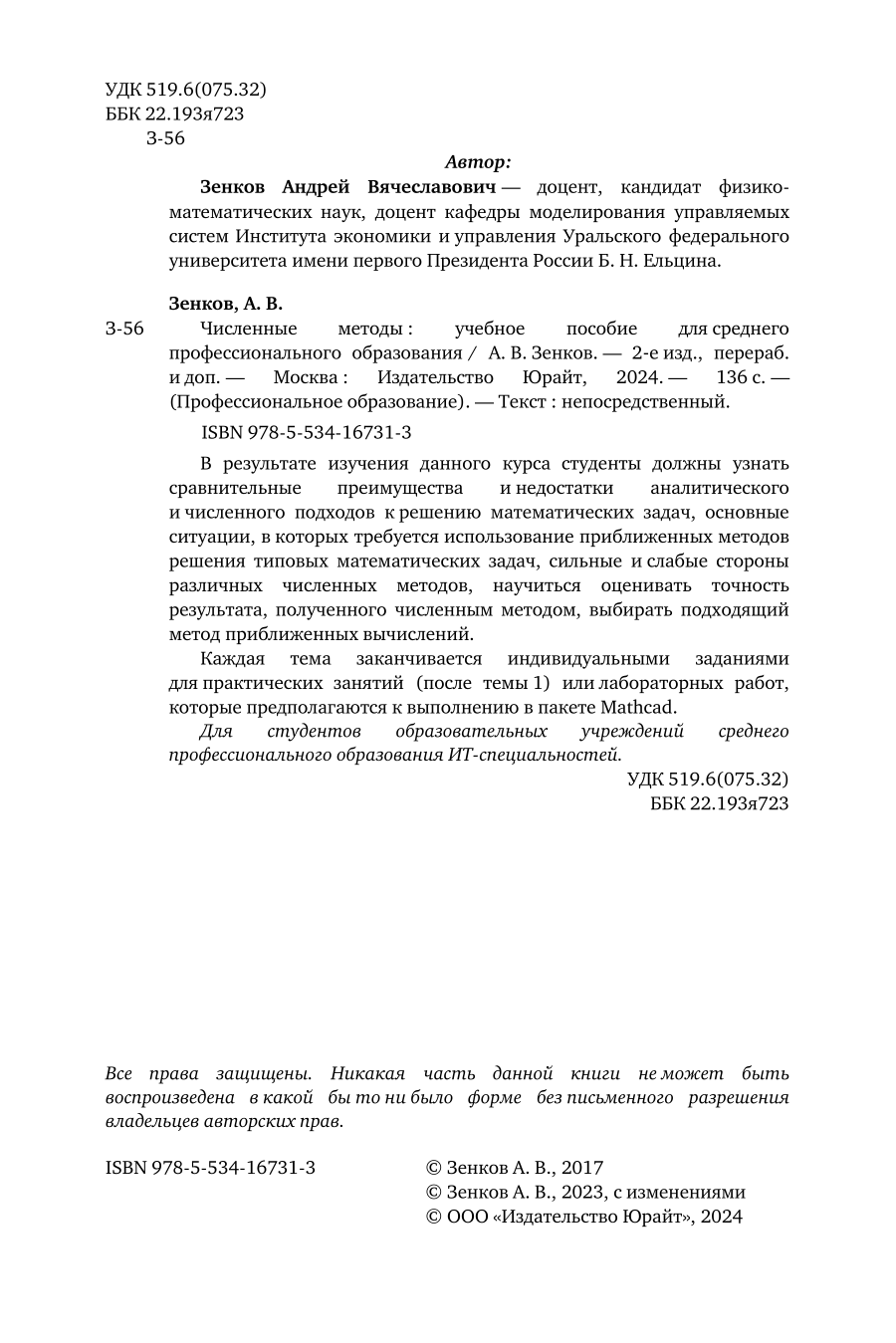 УДК 519.6(075.32)
ББК 22.193я723
З-56

Автор:

Зенков Андрей Вячеславович — доцент, кандидат физико-математических наук, доцент кафедры моделирования управляемых систем Института экономики и управления Уральского федерального университета имени первого Президента России Б. Н. Ельцина.

Зенков, А. В.

З-56 Численные методы : учебное пособие для среднего профессионального образования / А. В. Зенков. — 2-е изд., перераб. и доп. — Москва : Издательство Юрайт, 2024. — 136 с. — (Профессиональное образование). — Текст : непосредственный.

ISBN 978-5-534-16731-3

В результате изучения данного курса студенты должны узнать сравнительные преимущества и недостатки аналитического и численного подходов к решению математических задач, основные ситуации, в которых требуется использование приближенных методов решения типовых математических задач, сильные и слабые стороны различных численных методов, научиться оценивать точность результата, полученного численным методом, выбирать подходящий метод приближенных вычислений.

Каждая тема заканчивается индивидуальными заданиями для практических занятий (после темы 1) или лабораторных работ, которые предполагаются к выполнению в пакете Mathcad.

Для студентов образовательных учреждений среднего профессионального образования ИТ-специальностей.

УДК 519.6(075.32)
ББК 22.193я723

Все права защищены. Никакая часть данной книги не может быть воспроизведена в какой бы то ни было форме без письменного разрешения владельцев авторских прав.

ISBN 978-5-534-16731-3

© Зенков А. В., 2017
© Зенков А. В., 2023, с изменениями
© ООО «Издательство Юрайт», 2024